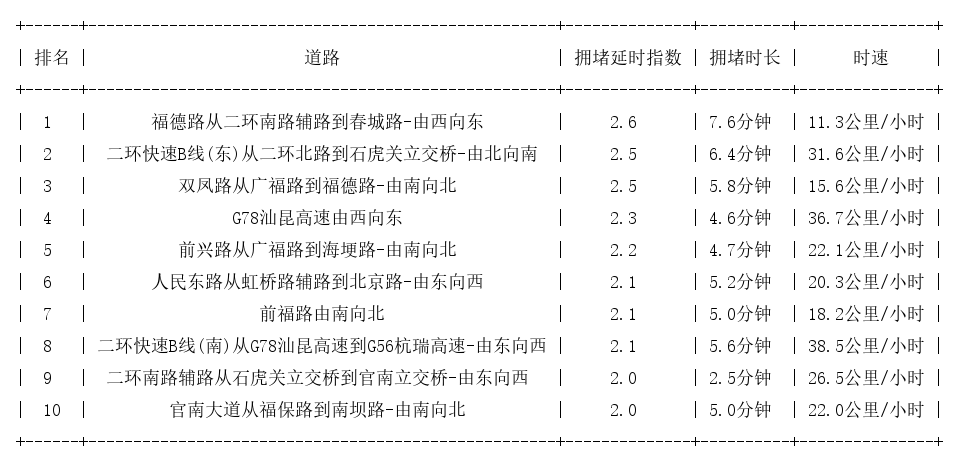 | 排名 | 道路 | 拥堵延时指数 | 拥堵时长 | 时速 |
|---|---|---|---|---|
| 1 | 福德路从二环南路辅路到春城路-由西向东 | 2.6 | 7.6分钟 | 11.3公里/小时 |
| 2 | 二环快速B线(东)从二环北路到石虎关立交桥-由北向南 | 2.5 | 6.4分钟 | 31.6公里/小时 |
| 3 | 双凤路从广福路到福德路-由南向北 | 2.5 | 5.8分钟 | 15.6公里/小时 |
| 4 | G78汕昆高速由西向东 | 2.3 | 4.6分钟 | 36.7公里/小时 |
| 5 | 前兴路从广福路到海埂路-由南向北 | 2.2 | 4.7分钟 | 22.1公里/小时 |
| 6 | 人民东路从虹桥路辅路到北京路-由东向西 | 2.1 | 5.2分钟 | 20.3公里/小时 |
| 7 | 前福路由南向北 | 2.1 | 5.0分钟 | 18.2公里/小时 |
| 8 | 二环快速B线(南)从G78汕昆高速到G56杭瑞高速-由东向西 | 2.1 | 5.6分钟 | 38.5公里/小时 |
| 9 | 二环南路辅路从石虎关立交桥到官南立交桥-由东向西 | 2.0 | 2.5分钟 | 26.5公里/小时 |
| 10 | 官南大道从福保路到南坝路-由南向北 | 2.0 | 5.0分钟 | 22.0公里/小时 |